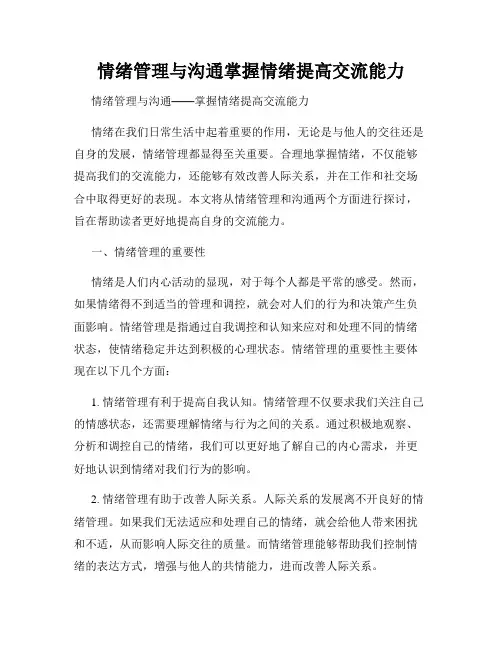 情绪管理与沟通掌握情绪提高交流能力

情绪管理与沟通——掌握情绪提高交流能力

情绪在我们日常生活中起着重要的作用，无论是与他人的交往还是自身的发展，情绪管理都显得至关重要。合理地掌握情绪，不仅能够提高我们的交流能力，还能够有效改善人际关系，并在工作和社交场合中取得更好的表现。本文将从情绪管理和沟通两个方面进行探讨，旨在帮助读者更好地提高自身的交流能力。

一、情绪管理的重要性

情绪是人们内心活动的显现，对于每个人都是平常的感受。然而，如果情绪得不到适当的管理和调控，就会对人们的行为和决策产生负面影响。情绪管理是指通过自我调控和认知来应对和处理不同的情绪状态，使情绪稳定并达到积极的心理状态。情绪管理的重要性主要体现在以下几个方面：

1. 情绪管理有利于提高自我认知。情绪管理不仅要求我们关注自己的情感状态，还需要理解情绪与行为之间的关系。通过积极地观察、分析和调控自己的情绪，我们可以更好地了解自己的内心需求，并更好地认识到情绪对我们行为的影响。

2. 情绪管理有助于改善人际关系。人际关系的发展离不开良好的情绪管理。如果我们无法适应和处理自己的情绪，就会给他人带来困扰和不适，从而影响人际交往的质量。而情绪管理能够帮助我们控制情绪的表达方式，增强与他人的共情能力，进而改善人际关系。